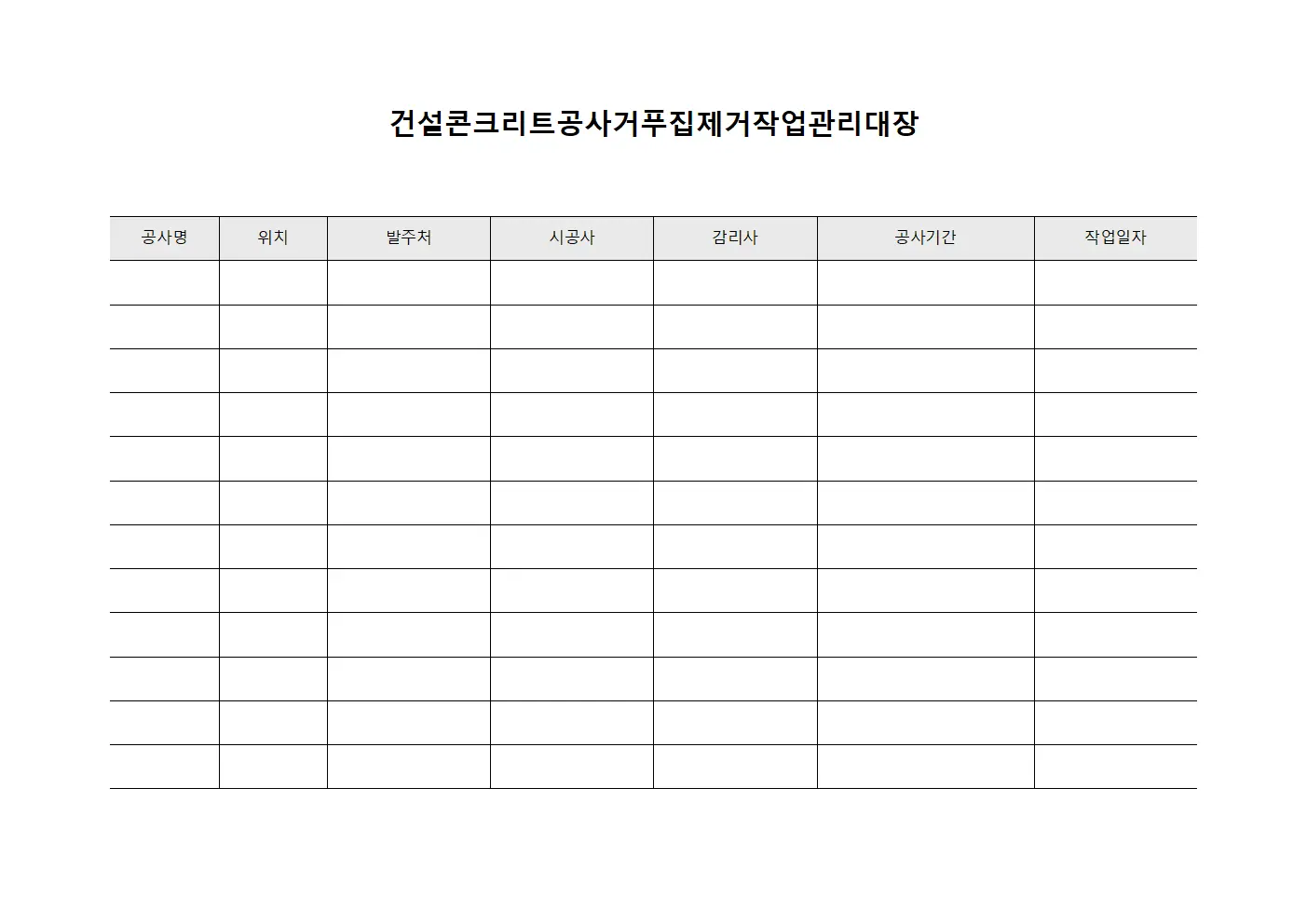 건설콘크리트공사거푸집제거작업관리대장

| 공사명 | 위치 | 발주처 | 시공사 | 감리사 | 공사기간 | 작업일자 |
|---|---|---|---|---|---|---|
| | | | | | | |
| | | | | | | |
| | | | | | | |
| | | | | | | |
| | | | | | | |
| | | | | | | |
| | | | | | | |
| | | | | | | |
| | | | | | | |
| | | | | | | |
| | | | | | | |
| | | | | | | |